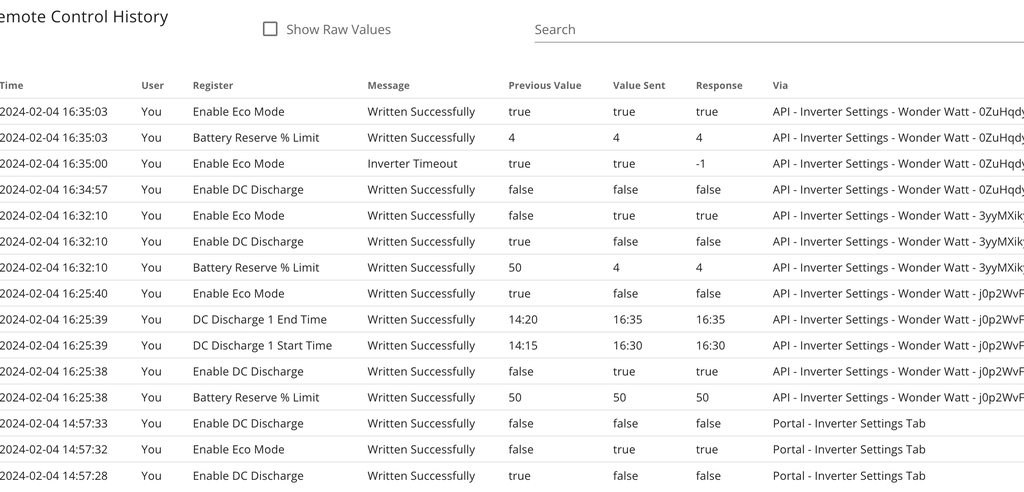 emote Control History

Show Raw Values

Search

| Time | User | Register | Message | Previous Value | Value Sent | Response | Via |
|---|---|---|---|---|---|---|---|
| 2024-02-04 16:35:03 | You | Enable Eco Mode | Written Successfully | true | true | true | API - Inverter Settings - Wonder Watt - 0ZuHqdy |
| 2024-02-04 16:35:03 | You | Battery Reserve % Limit | Written Successfully | 4 | 4 | 4 | API - Inverter Settings - Wonder Watt - 0ZuHqdy |
| 2024-02-04 16:35:00 | You | Enable Eco Mode | Inverter Timeout | true | true | -1 | API - Inverter Settings - Wonder Watt - 0ZuHqdy |
| 2024-02-04 16:34:57 | You | Enable DC Discharge | Written Successfully | false | false | false | API - Inverter Settings - Wonder Watt - 0ZuHqdy |
| 2024-02-04 16:32:10 | You | Enable Eco Mode | Written Successfully | false | true | true | API - Inverter Settings - Wonder Watt - 3yyMXiky |
| 2024-02-04 16:32:10 | You | Enable DC Discharge | Written Successfully | true | false | false | API - Inverter Settings - Wonder Watt - 3yyMXiky |
| 2024-02-04 16:32:10 | You | Battery Reserve % Limit | Written Successfully | 50 | 4 | 4 | API - Inverter Settings - Wonder Watt - 3yyMXiky |
| 2024-02-04 16:25:40 | You | Enable Eco Mode | Written Successfully | true | false | false | API - Inverter Settings - Wonder Watt - j0p2WvF |
| 2024-02-04 16:25:39 | You | DC Discharge 1 End Time | Written Successfully | 14:20 | 16:35 | 16:35 | API - Inverter Settings - Wonder Watt - j0p2WvF |
| 2024-02-04 16:25:39 | You | DC Discharge 1 Start Time | Written Successfully | 14:15 | 16:30 | 16:30 | API - Inverter Settings - Wonder Watt - j0p2WvF |
| 2024-02-04 16:25:38 | You | Enable DC Discharge | Written Successfully | false | true | true | API - Inverter Settings - Wonder Watt - j0p2WvF |
| 2024-02-04 16:25:38 | You | Battery Reserve % Limit | Written Successfully | 50 | 50 | 50 | API - Inverter Settings - Wonder Watt - j0p2WvF |
| 2024-02-04 14:57:33 | You | Enable DC Discharge | Written Successfully | false | false | false | Portal - Inverter Settings Tab |
| 2024-02-04 14:57:32 | You | Enable Eco Mode | Written Successfully | false | true | true | Portal - Inverter Settings Tab |
| 2024-02-04 14:57:28 | You | Enable DC Discharge | Written Successfully | true | false | false | Portal - Inverter Settings Tab |